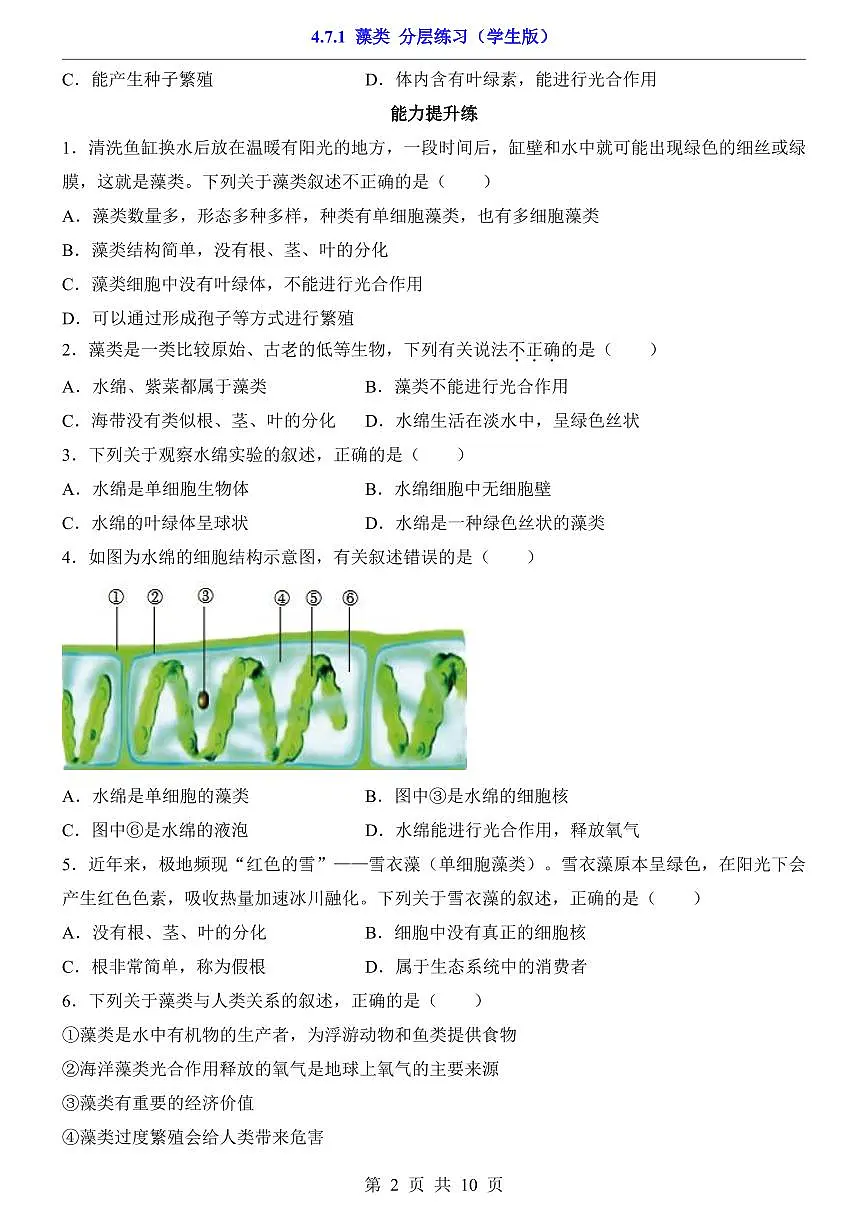 4.7.1 藻类 分层练习（学生版）

C．能产生种子繁殖　　D．体内含有叶绿素，能进行光合作用

能力提升练

1．清洗鱼缸换水后放在温暖有阳光的地方，一段时间后，缸壁和水中就可能出现绿色的细丝或绿膜，这就是藻类。下列关于藻类叙述不正确的是（　　）

A．藻类数量多，形态多种多样，种类有单细胞藻类，也有多细胞藻类

B．藻类结构简单，没有根、茎、叶的分化

C．藻类细胞中没有叶绿体，不能进行光合作用

D．可以通过形成孢子等方式进行繁殖

2．藻类是一类比较原始、古老的低等生物，下列有关说法不正确的是（　　）

A．水绵、紫菜都属于藻类　　B．藻类不能进行光合作用

C．海带没有类似根、茎、叶的分化　　D．水绵生活在淡水中，呈绿色丝状

3．下列关于观察水绵实验的叙述，正确的是（　　）

A．水绵是单细胞生物体　　B．水绵细胞中无细胞壁

C．水绵的叶绿体呈球状　　D．水绵是一种绿色丝状的藻类

4．如图为水绵的细胞结构示意图，有关叙述错误的是（　　）

① ② ③ ④ ⑤ ⑥

A．水绵是单细胞的藻类　　B．图中③是水绵的细胞核

C．图中⑥是水绵的液泡　　D．水绵能进行光合作用，释放氧气

5．近年来，极地频现“红色的雪”——雪衣藻（单细胞藻类）。雪衣藻原本呈绿色，在阳光下会产生红色色素，吸收热量加速冰川融化。下列关于雪衣藻的叙述，正确的是（　　）

A．没有根、茎、叶的分化　　B．细胞中没有真正的细胞核

C．根非常简单，称为假根　　D．属于生态系统中的消费者

6．下列关于藻类与人类关系的叙述，正确的是（　　）

①藻类是水中有机物的生产者，为浮游动物和鱼类提供食物

②海洋藻类光合作用释放的氧气是地球上氧气的主要来源

③藻类有重要的经济价值

④藻类过度繁殖会给人类带来危害

第 2 页 共 10 页